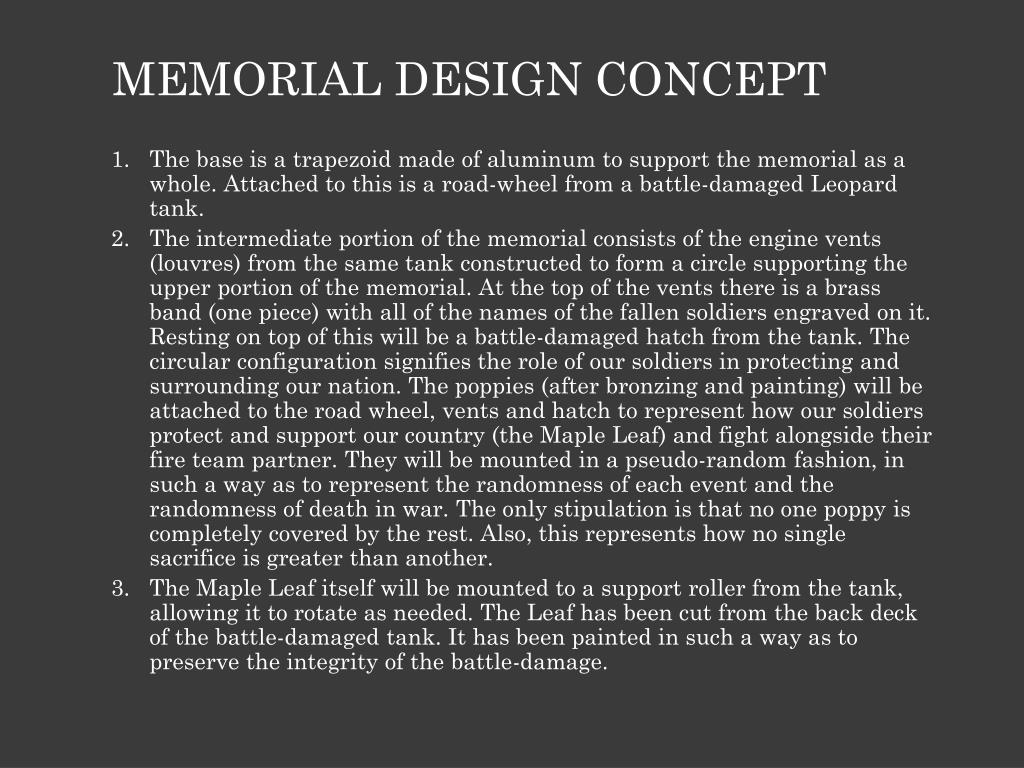 MEMORIAL DESIGN CONCEPT

1. The base is a trapezoid made of aluminum to support the memorial as a whole. Attached to this is a road-wheel from a battle-damaged Leopard tank.
2. The intermediate portion of the memorial consists of the engine vents (louvres) from the same tank constructed to form a circle supporting the upper portion of the memorial. At the top of the vents there is a brass band (one piece) with all of the names of the fallen soldiers engraved on it. Resting on top of this will be a battle-damaged hatch from the tank. The circular configuration signifies the role of our soldiers in protecting and surrounding our nation. The poppies (after bronzing and painting) will be attached to the road wheel, vents and hatch to represent how our soldiers protect and support our country (the Maple Leaf) and fight alongside their fire team partner. They will be mounted in a pseudo-random fashion, in such a way as to represent the randomness of each event and the randomness of death in war. The only stipulation is that no one poppy is completely covered by the rest. Also, this represents how no single sacrifice is greater than another.
3. The Maple Leaf itself will be mounted to a support roller from the tank, allowing it to rotate as needed. The Leaf has been cut from the back deck of the battle-damaged tank. It has been painted in such a way as to preserve the integrity of the battle-damage.